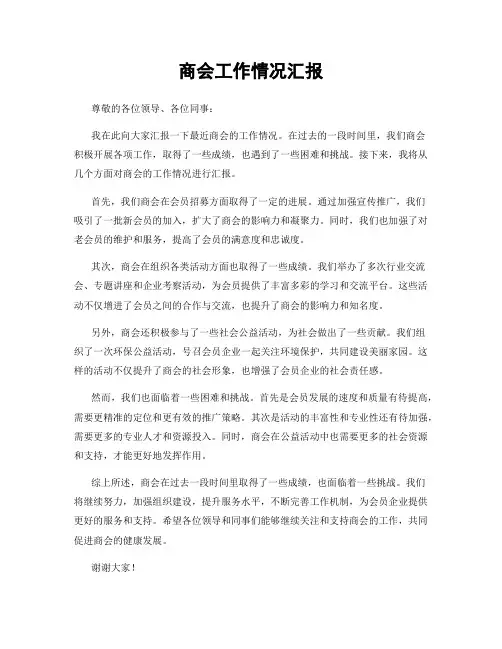 商会工作情况汇报

尊敬的各位领导、各位同事：

我在此向大家汇报一下最近商会的工作情况。在过去的一段时间里，我们商会积极开展各项工作，取得了一些成绩，也遇到了一些困难和挑战。接下来，我将从几个方面对商会的工作情况进行汇报。

首先，我们商会在会员招募方面取得了一定的进展。通过加强宣传推广，我们吸引了一批新会员的加入，扩大了商会的影响力和凝聚力。同时，我们也加强了对老会员的维护和服务，提高了会员的满意度和忠诚度。

其次，商会在组织各类活动方面也取得了一些成绩。我们举办了多次行业交流会、专题讲座和企业考察活动，为会员提供了丰富多彩的学习和交流平台。这些活动不仅增进了会员之间的合作与交流，也提升了商会的影响力和知名度。

另外，商会还积极参与了一些社会公益活动，为社会做出了一些贡献。我们组织了一次环保公益活动，号召会员企业一起关注环境保护，共同建设美丽家园。这样的活动不仅提升了商会的社会形象，也增强了会员企业的社会责任感。

然而，我们也面临着一些困难和挑战。首先是会员发展的速度和质量有待提高，需要更精准的定位和更有效的推广策略。其次是活动的丰富性和专业性还有待加强，需要更多的专业人才和资源投入。同时，商会在公益活动中也需要更多的社会资源和支持，才能更好地发挥作用。

综上所述，商会在过去一段时间里取得了一些成绩，也面临着一些挑战。我们将继续努力，加强组织建设，提升服务水平，不断完善工作机制，为会员企业提供更好的服务和支持。希望各位领导和同事们能够继续关注和支持商会的工作，共同促进商会的健康发展。

谢谢大家！